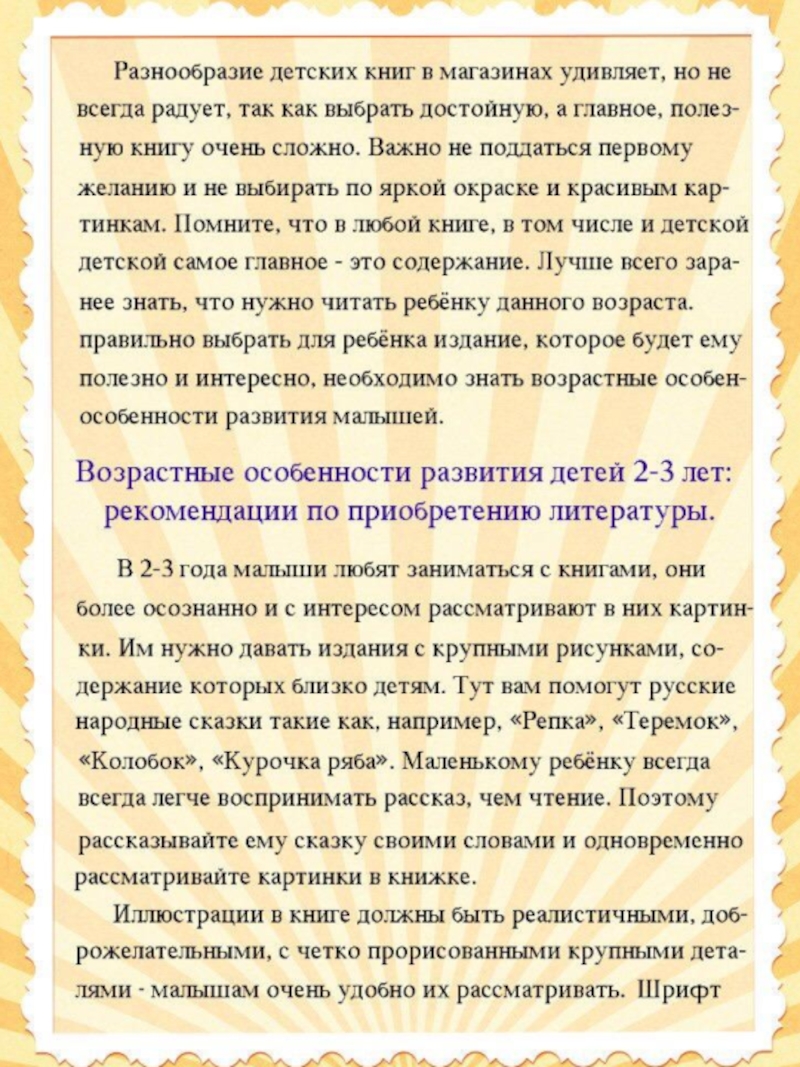 Разнообразие детских книг в магазинах удивляет, но не всегда радует, так как выбрать достойную, а главное, полезную книгу очень сложно. Важно не поддаться первому желанию и не выбирать по яркой окраске и красивым картинкам. Помните, что в любой книге, в том числе и детской детской самое главное - это содержание. Лучше всего заранее знать, что нужно читать ребёнку данного возраста. правильно выбрать для ребёнка издание, которое будет ему полезно и интересно, необходимо знать возрастные особен-особенности развития малышей.

Возрастные особенности развития детей 2-3 лет: рекомендации по приобретению литературы.

В 2-3 года малыши любят заниматься с книгами, они более осознанно и с интересом рассматривают в них картинки. Им нужно давать издания с крупными рисунками, содержание которых близко детям. Тут вам помогут русские народные сказки такие как, например, «Репка», «Теремок», «Колобок», «Курочка ряба». Маленькому ребёнку всегда всегда легче воспринимать рассказ, чем чтение. Поэтому рассказывайте ему сказку своими словами и одновременно рассматривайте картинки в книжке.

Иллюстрации в книге должны быть реалистичными, доброжелательными, с четко прорисованными крупными деталями - малышам очень удобно их рассматривать. Шрифт